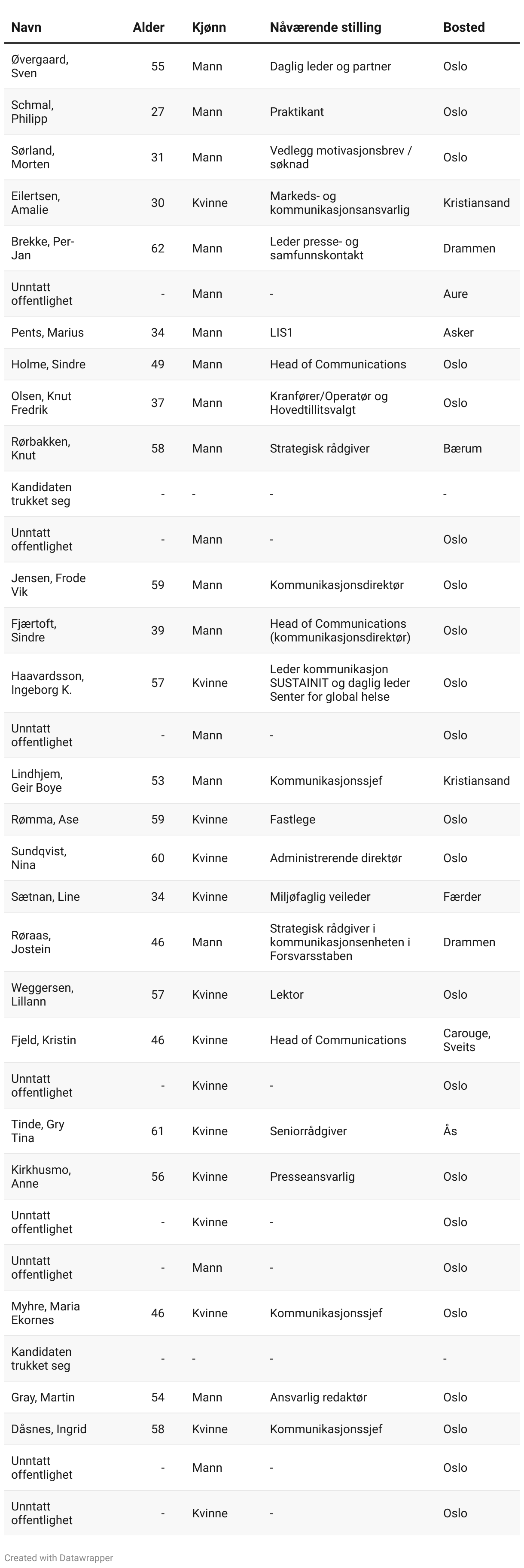 | Navn | Alder | Kjønn | Nåværende stilling | Bosted |
|---|---|---|---|---|
| Øvergaard, Sven | 55 | Mann | Daglig leder og partner | Oslo |
| Schmal, Philipp | 27 | Mann | Praktikant | Oslo |
| Sørland, Morten | 31 | Mann | Vedlegg motivasjonsbrev / søknad | Oslo |
| Eilertsen, Amalie | 30 | Kvinne | Markeds- og kommunikasjonsansvarlig | Kristiansand |
| Brekke, Per-Jan | 62 | Mann | Leder presse- og samfunnskontakt | Drammen |
| Unntatt offentlighet | - | Mann | - | Aure |
| Pents, Marius | 34 | Mann | LIS1 | Asker |
| Holme, Sindre | 49 | Mann | Head of Communications | Oslo |
| Olsen, Knut Fredrik | 37 | Mann | Kranfører/Operatør og Hovedtillitsvalgt | Oslo |
| Rørbakken, Knut | 58 | Mann | Strategisk rådgiver | Bærum |
| Kandidaten trukket seg | - | - | - | - |
| Unntatt offentlighet | - | Mann | - | Oslo |
| Jensen, Frode Vik | 59 | Mann | Kommunikasjonsdirektør | Oslo |
| Fjærtoft, Sindre | 39 | Mann | Head of Communications (kommunikasjonsdirektør) | Oslo |
| Haavardsson, Ingeborg K. | 57 | Kvinne | Leder kommunikasjon SUSTAINIT og daglig leder Senter for global helse | Oslo |
| Unntatt offentlighet | - | Mann | - | Oslo |
| Lindhjem, Geir Boye | 53 | Mann | Kommunikasjonssjef | Kristiansand |
| Rømma, Ase | 59 | Kvinne | Fastlege | Oslo |
| Sundqvist, Nina | 60 | Kvinne | Administrerende direktør | Oslo |
| Sætnan, Line | 34 | Kvinne | Miljøfaglig veileder | Færder |
| Røraas, Jostein | 46 | Mann | Strategisk rådgiver i kommunikasjonsenheten i Forsvarsstaben | Drammen |
| Weggersen, Lillann | 57 | Kvinne | Lektor | Oslo |
| Fjeld, Kristin | 46 | Kvinne | Head of Communications | Carouge, Sveits |
| Unntatt offentlighet | - | Kvinne | - | Oslo |
| Tinde, Gry Tina | 61 | Kvinne | Seniorrådgiver | Ås |
| Kirkhusmo, Anne | 56 | Kvinne | Presseansvarlig | Oslo |
| Unntatt offentlighet | - | Kvinne | - | Oslo |
| Unntatt offentlighet | - | Mann | - | Oslo |
| Myhre, Maria Ekornes | 46 | Kvinne | Kommunikasjonssjef | Oslo |
| Kandidaten trukket seg | - | - | - | - |
| Gray, Martin | 54 | Mann | Ansvarlig redaktør | Oslo |
| Dåsnes, Ingrid | 58 | Kvinne | Kommunikasjonssjef | Oslo |
| Unntatt offentlighet | - | Mann | - | Oslo |
| Unntatt offentlighet | - | Kvinne | - | Oslo |

Created with Datawrapper